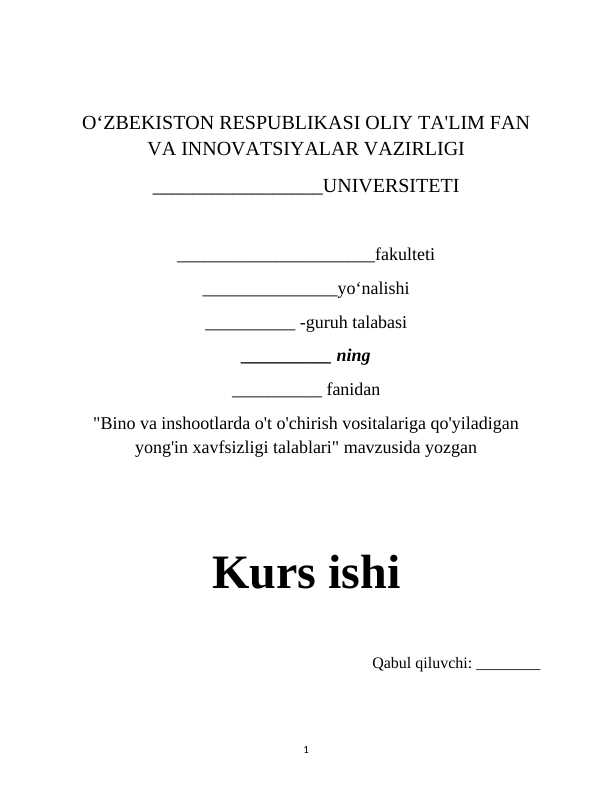 O‘ZBEKISTON RESPUBLIKASI OLIY TA'LIM FAN VA INNOVATSIYALAR VAZIRLIGI

__________________UNIVERSITETI

______________________fakulteti

_______________yo‘nalishi

__________ -guruh talabasi

__________ ning

__________ fanidan

"Bino va inshootlarda o't o'chirish vositalariga qo'yiladigan yong'in xavfsizligi talablari" mavzusida yozgan

Kurs ishi

Qabul qiluvchi: ________

1